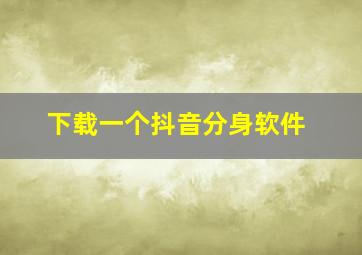 下载一个抖音分身软件